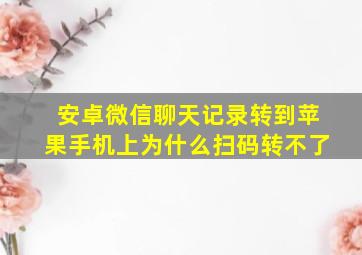 安卓微信聊天记录转到苹果手机上为什么扫码转不了